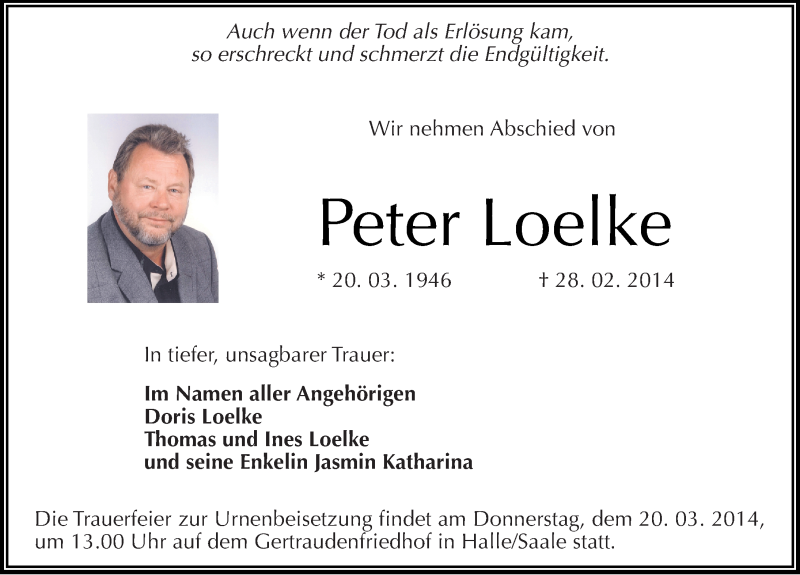 Auch wenn der Tod als Erlösung kam,
so erschreckt und schmerzt die Endgültigkeit.

Wir nehmen Abschied von

Peter Loelke

* 20. 03. 1946 † 28. 02. 2014

In tiefer, unsagbarer Trauer:

Im Namen aller Angehörigen
Doris Loelke
Thomas und Ines Loelke
und seine Enkelin Jasmin Katharina

Die Trauerfeier zur Urnenbeisetzung findet am Donnerstag, dem 20. 03. 2014, um 13.00 Uhr auf dem Gertraudenfriedhof in Halle/Saale statt.